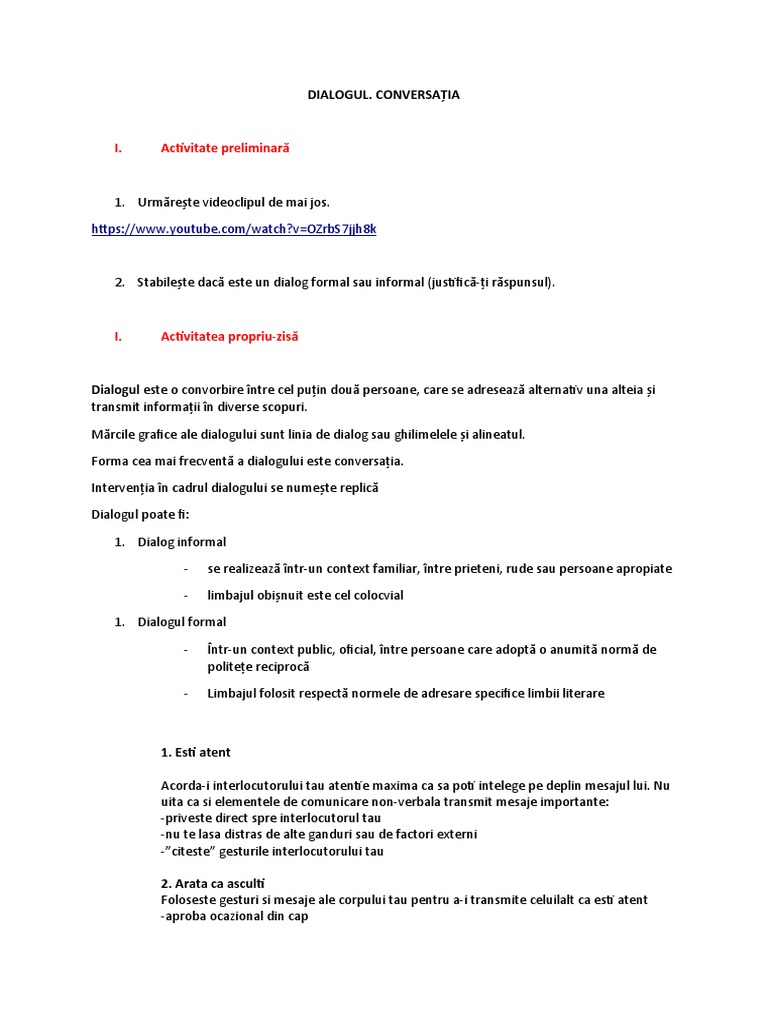 DIALOGUL. CONVERSAȚIA

I. Activitate preliminară

1. Urmărește videoclipul de mai jos.

https://www.youtube.com/watch?v=OZrbS7jjh8k

2. Stabilește dacă este un dialog formal sau informal (justifică-ți răspunsul).

I. Activitatea propriu-zisă

Dialogul este o convorbire între cel puțin două persoane, care se adresează alternativ una alteia și transmit informații în diverse scopuri.

Mărcile grafice ale dialogului sunt linia de dialog sau ghilimelele și alineatul.

Forma cea mai frecventă a dialogului este conversația.

Intervenția în cadrul dialogului se numește replică

Dialogul poate fi:

1. Dialog informal

- se realizează într-un context familiar, între prieteni, rude sau persoane apropiate

- limbajul obișnuit este cel colocvial

1. Dialogul formal

- Într-un context public, oficial, între persoane care adoptă o anumită normă de politețe reciprocă

- Limbajul folosit respectă normele de adresare specifice limbii literare

1. Esti atent

Acorda-i interlocutorului tau atentie maxima ca sa poti intelege pe deplin mesajul lui. Nu uita ca si elementele de comunicare non-verbala transmit mesaje importante:
-priveste direct spre interlocutorul tau
-nu te lasa distras de alte ganduri sau de factori externi
-"citeste" gesturile interlocutorului tau

2. Arata ca asculti
Foloseste gesturi si mesaje ale corpului tau pentru a-i transmite celuilalt ca esti atent
-aproba ocazional din cap